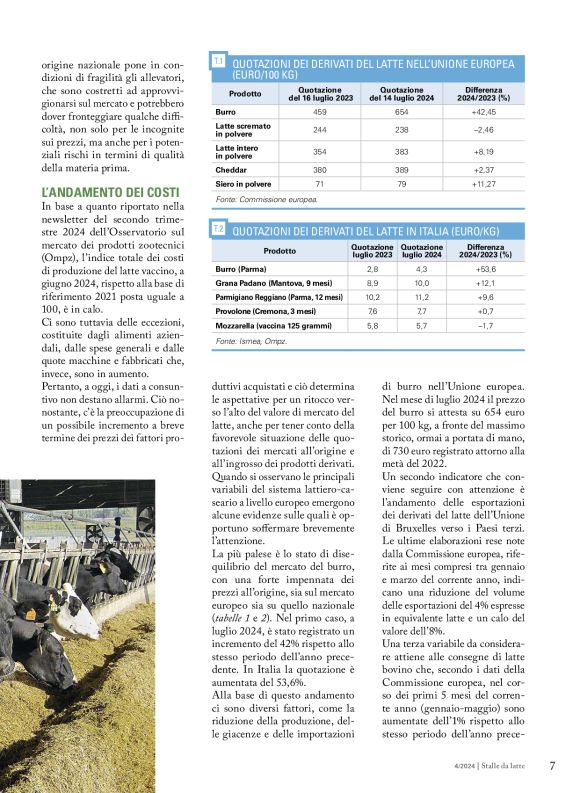 origine nazionale pone in condizioni di fragilità gli allevatori, che sono costretti ad approvvigionarsi sul mercato e potrebbero dover fronteggiare qualche difficoltà, non solo per le incognite sui prezzi, ma anche per i potenziali rischi in termini di qualità della materia prima.

L'ANDAMENTO DEI COSTI
In base a quanto riportato nella newsletter del secondo trimestre 2024 dell'Osservatorio sul mercato dei prodotti zootecnici (Ompz), l'indice totale dei costi di produzione del latte vaccino, a giugno 2024, rispetto alla base di riferimento 2021 posta uguale a 100, è in calo.
Ci sono tuttavia delle eccezioni, costituite dagli alimenti aziendali, dalle spese generali e dalle quote macchine e fabbricati che, invece, sono in aumento.
Pertanto, a oggi, i dati a consuntivo non destano allarmi. Ciò nonostante, c'è la preoccupazione di un possibile incremento a breve termine dei prezzi dei fattori pro-

T.1 QUOTAZIONI DEI DERIVATI DEL LATTE NELL'UNIONE EUROPEA (EURO/100 KG)

| Prodotto | Quotazione del 16 luglio 2023 | Quotazione del 14 luglio 2024 | Differenza 2024/2023 (%) |
|---|---|---|---|
| Burro | 459 | 654 | +42,45 |
| Latte scremato in polvere | 244 | 238 | –2,46 |
| Latte intero in polvere | 354 | 383 | +8,19 |
| Cheddar | 380 | 389 | +2,37 |
| Siero in polvere | 71 | 79 | +11,27 |

Fonte: Commissione europea.

T.2 QUOTAZIONI DEI DERIVATI DEL LATTE IN ITALIA (EURO/KG)

| Prodotto | Quotazione luglio 2023 | Quotazione luglio 2024 | Differenza 2024/2023 (%) |
|---|---|---|---|
| Burro (Parma) | 2,8 | 4,3 | +53,6 |
| Grana Padano (Mantova, 9 mesi) | 8,9 | 10,0 | +12,1 |
| Parmigiano Reggiano (Parma, 12 mesi) | 10,2 | 11,2 | +9,6 |
| Provolone (Cremona, 3 mesi) | 7,6 | 7,7 | +0,7 |
| Mozzarella (vaccina 125 grammi) | 5,8 | 5,7 | –1,7 |

Fonte: Ismea, Ompz.

duttivi acquistati e ciò determina le aspettative per un ritocco verso l'alto del valore di mercato del latte, anche per tener conto della favorevole situazione delle quotazioni dei mercati all'origine e all'ingrosso dei prodotti derivati.
Quando si osservano le principali variabili del sistema lattiero-caseario a livello europeo emergono alcune evidenze sulle quali è opportuno soffermare brevemente l'attenzione.
La più palese è lo stato di disequilibrio del mercato del burro, con una forte impennata dei prezzi all'origine, sia sul mercato europeo sia su quello nazionale (tabelle 1 e 2). Nel primo caso, a luglio 2024, è stato registrato un incremento del 42% rispetto allo stesso periodo dell'anno precedente. In Italia la quotazione è aumentata del 53,6%.
Alla base di questo andamento ci sono diversi fattori, come la riduzione della produzione, delle giacenze e delle importazioni

di burro nell'Unione europea. Nel mese di luglio 2024 il prezzo del burro si attesta su 654 euro per 100 kg, a fronte del massimo storico, ormai a portata di mano, di 730 euro registrato attorno alla metà del 2022.
Un secondo indicatore che conviene seguire con attenzione è l'andamento delle esportazioni dei derivati del latte dell'Unione di Bruxelles verso i Paesi terzi.
Le ultime elaborazioni rese note dalla Commissione europea, riferite ai mesi compresi tra gennaio e marzo del corrente anno, indicano una riduzione del volume delle esportazioni del 4% espresse in equivalente latte e un calo del valore dell'8%.
Una terza variabile da considerare attiene alle consegne di latte bovino che, secondo i dati della Commissione europea, nel corso dei primi 5 mesi del corrente anno (gennaio-maggio) sono aumentate dell'1% rispetto allo stesso periodo dell'anno prece-

4/2024 | Stalle da latte 7